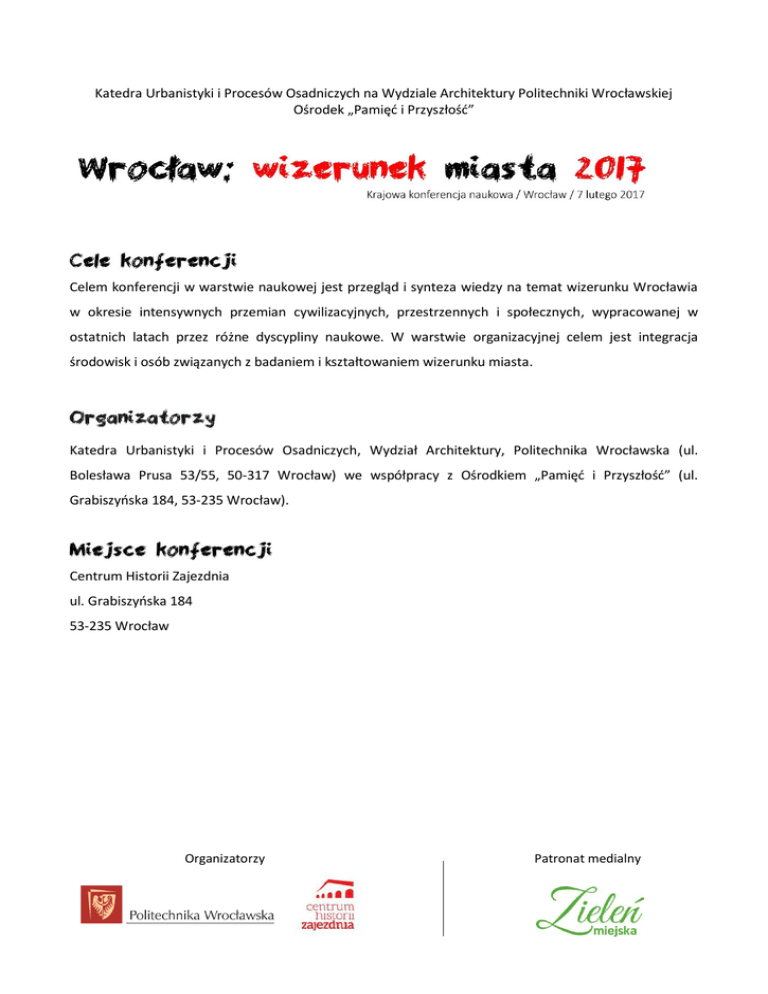 Katedra Urbanistyki i Procesów Osadniczych na Wydziale Architektury Politechniki Wrocławskiej
Ośrodek „Pamięć i Przyszłość”

Wrocław: wizerunek miasta 2017

Krajowa konferencja naukowa / Wrocław / 7 lutego 2017

Cele konferencji

Celem konferencji w warstwie naukowej jest przegląd i synteza wiedzy na temat wizerunku Wrocławia w okresie intensywnych przemian cywilizacyjnych, przestrzennych i społecznych, wypracowanej w ostatnich latach przez różne dyscypliny naukowe. W warstwie organizacyjnej celem jest integracja środowisk i osób związanych z badaniem i kształtowaniem wizerunku miasta.

Organizatorzy

Katedra Urbanistyki i Procesów Osadniczych, Wydział Architektury, Politechnika Wrocławska (ul. Bolesława Prusa 53/55, 50-317 Wrocław) we współpracy z Ośrodkiem „Pamięć i Przyszłość” (ul. Grabiszyńska 184, 53-235 Wrocław).

Miejsce konferencji

Centrum Historii Zajezdnia

ul. Grabiszyńska 184

53-235 Wrocław

Organizatorzy

Politechnika Wrocławska

centrum historii zajezdnia

Patronat medialny

Zieleń miejska